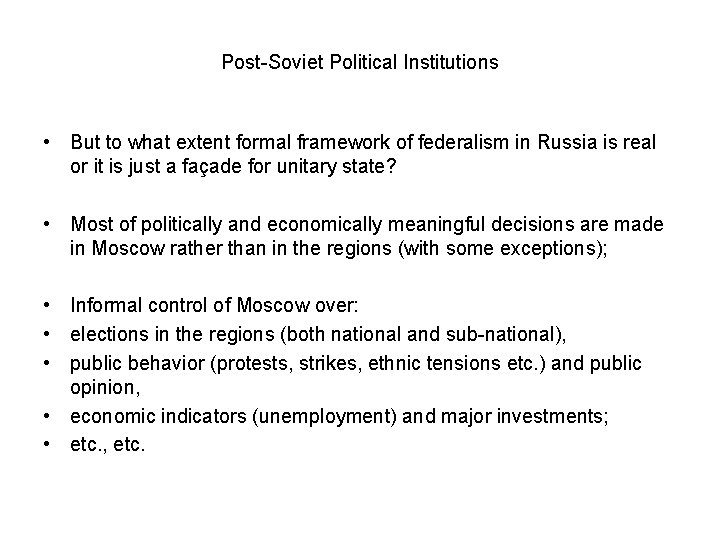 Post-Soviet Political Institutions

• But to what extent formal framework of federalism in Russia is real or it is just a façade for unitary state?

• Most of politically and economically meaningful decisions are made in Moscow rather than in the regions (with some exceptions);

• Informal control of Moscow over:
• elections in the regions (both national and sub-national),
• public behavior (protests, strikes, ethnic tensions etc.) and public opinion,
• economic indicators (unemployment) and major investments;
• etc., etc.